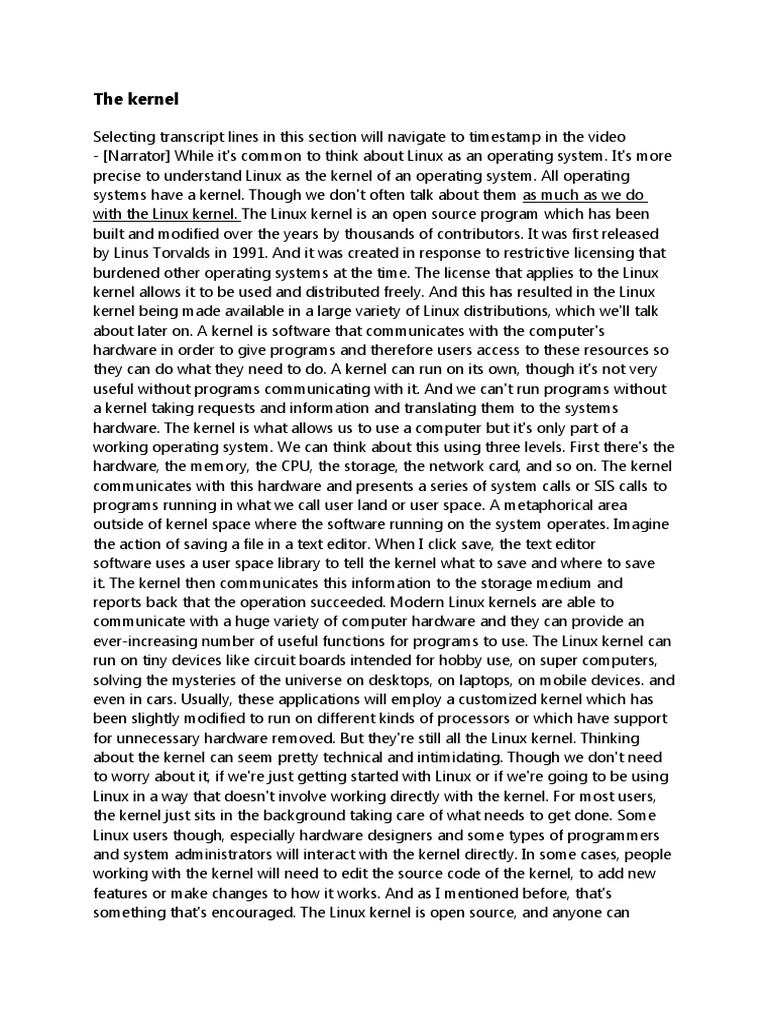 The kernel

Selecting transcript lines in this section will navigate to timestamp in the video
- [Narrator] While it's common to think about Linux as an operating system. It's more precise to understand Linux as the kernel of an operating system. All operating systems have a kernel. Though we don't often talk about them as much as we do with the Linux kernel. The Linux kernel is an open source program which has been built and modified over the years by thousands of contributors. It was first released by Linus Torvalds in 1991. And it was created in response to restrictive licensing that burdened other operating systems at the time. The license that applies to the Linux kernel allows it to be used and distributed freely. And this has resulted in the Linux kernel being made available in a large variety of Linux distributions, which we'll talk about later on. A kernel is software that communicates with the computer's hardware in order to give programs and therefore users access to these resources so they can do what they need to do. A kernel can run on its own, though it's not very useful without programs communicating with it. And we can't run programs without a kernel taking requests and information and translating them to the systems hardware. The kernel is what allows us to use a computer but it's only part of a working operating system. We can think about this using three levels. First there's the hardware, the memory, the CPU, the storage, the network card, and so on. The kernel communicates with this hardware and presents a series of system calls or SIS calls to programs running in what we call user land or user space. A metaphorical area outside of kernel space where the software running on the system operates. Imagine the action of saving a file in a text editor. When I click save, the text editor software uses a user space library to tell the kernel what to save and where to save it. The kernel then communicates this information to the storage medium and reports back that the operation succeeded. Modern Linux kernels are able to communicate with a huge variety of computer hardware and they can provide an ever-increasing number of useful functions for programs to use. The Linux kernel can run on tiny devices like circuit boards intended for hobby use, on super computers, solving the mysteries of the universe on desktops, on laptops, on mobile devices. and even in cars. Usually, these applications will employ a customized kernel which has been slightly modified to run on different kinds of processors or which have support for unnecessary hardware removed. But they're still all the Linux kernel. Thinking about the kernel can seem pretty technical and intimidating. Though we don't need to worry about it, if we're just getting started with Linux or if we're going to be using Linux in a way that doesn't involve working directly with the kernel. For most users, the kernel just sits in the background taking care of what needs to get done. Some Linux users though, especially hardware designers and some types of programmers and system administrators will interact with the kernel directly. In some cases, people working with the kernel will need to edit the source code of the kernel, to add new features or make changes to how it works. And as I mentioned before, that's something that's encouraged. The Linux kernel is open source, and anyone can